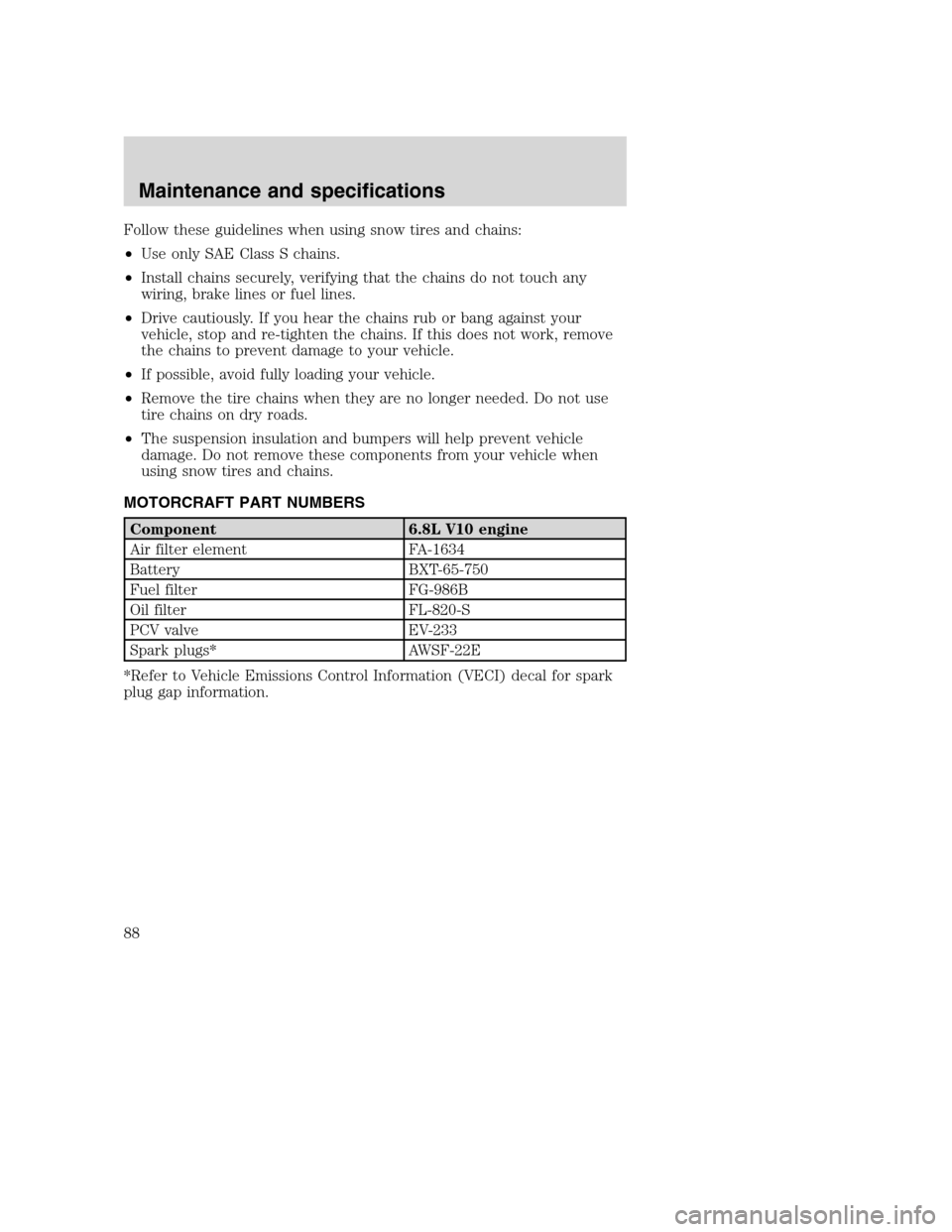 Maintenance and specifications

Follow these guidelines when using snow tires and chains:

• Use only SAE Class S chains.

• Install chains securely, verifying that the chains do not touch any wiring, brake lines or fuel lines.

• Drive cautiously. If you hear the chains rub or bang against your vehicle, stop and re-tighten the chains. If this does not work, remove the chains to prevent damage to your vehicle.

• If possible, avoid fully loading your vehicle.

• Remove the tire chains when they are no longer needed. Do not use tire chains on dry roads.

• The suspension insulation and bumpers will help prevent vehicle damage. Do not remove these components from your vehicle when using snow tires and chains.

MOTORCRAFT PART NUMBERS

| Component | 6.8L V10 engine |
|---|---|
| Air filter element | FA-1634 |
| Battery | BXT-65-750 |
| Fuel filter | FG-986B |
| Oil filter | FL-820-S |
| PCV valve | EV-233 |
| Spark plugs* | AWSF-22E |

*Refer to Vehicle Emissions Control Information (VECI) decal for spark plug gap information.

88

carmanualsonline.info